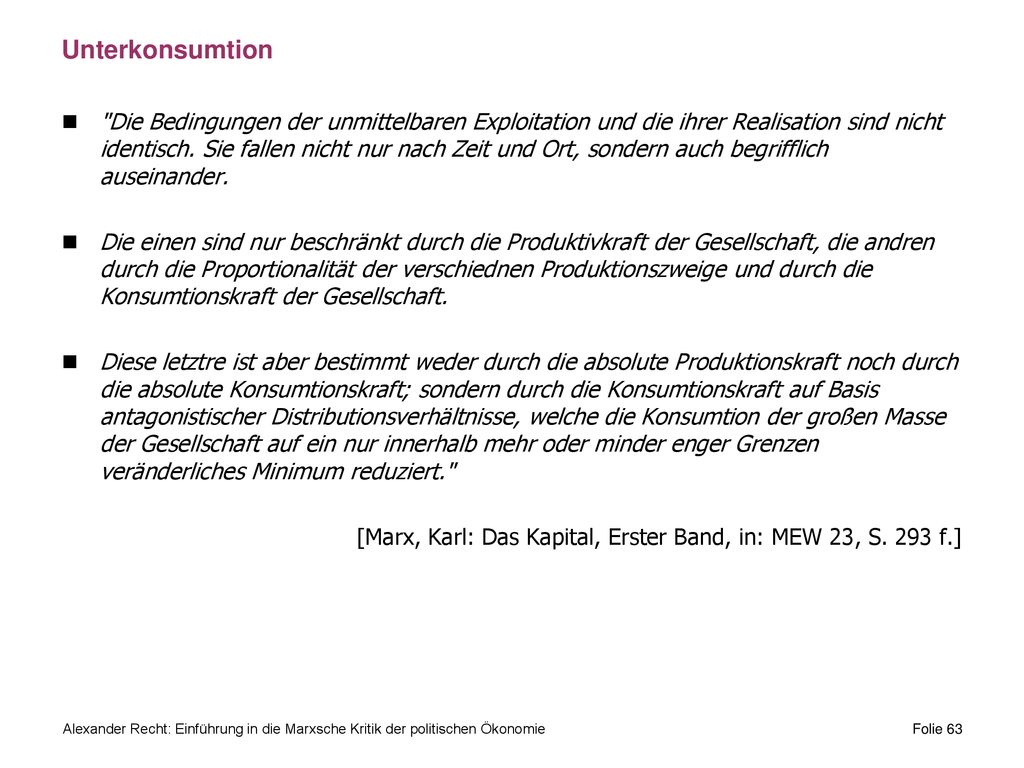 Unterkonsumtion

"Die Bedingungen der unmittelbaren Exploitation und die ihrer Realisation sind nicht identisch. Sie fallen nicht nur nach Zeit und Ort, sondern auch begrifflich auseinander.

Die einen sind nur beschränkt durch die Produktivkraft der Gesellschaft, die andren durch die Proportionalität der verschiednen Produktionszweige und durch die Konsumtionskraft der Gesellschaft.

Diese letztre ist aber bestimmt weder durch die absolute Produktionskraft noch durch die absolute Konsumtionskraft; sondern durch die Konsumtionskraft auf Basis antagonistischer Distributionsverhältnisse, welche die Konsumtion der großen Masse der Gesellschaft auf ein nur innerhalb mehr oder minder enger Grenzen veränderliches Minimum reduziert."

[Marx, Karl: Das Kapital, Erster Band, in: MEW 23, S. 293 f.]

Alexander Recht: Einführung in die Marxsche Kritik der politischen Ökonomie

Folie 63